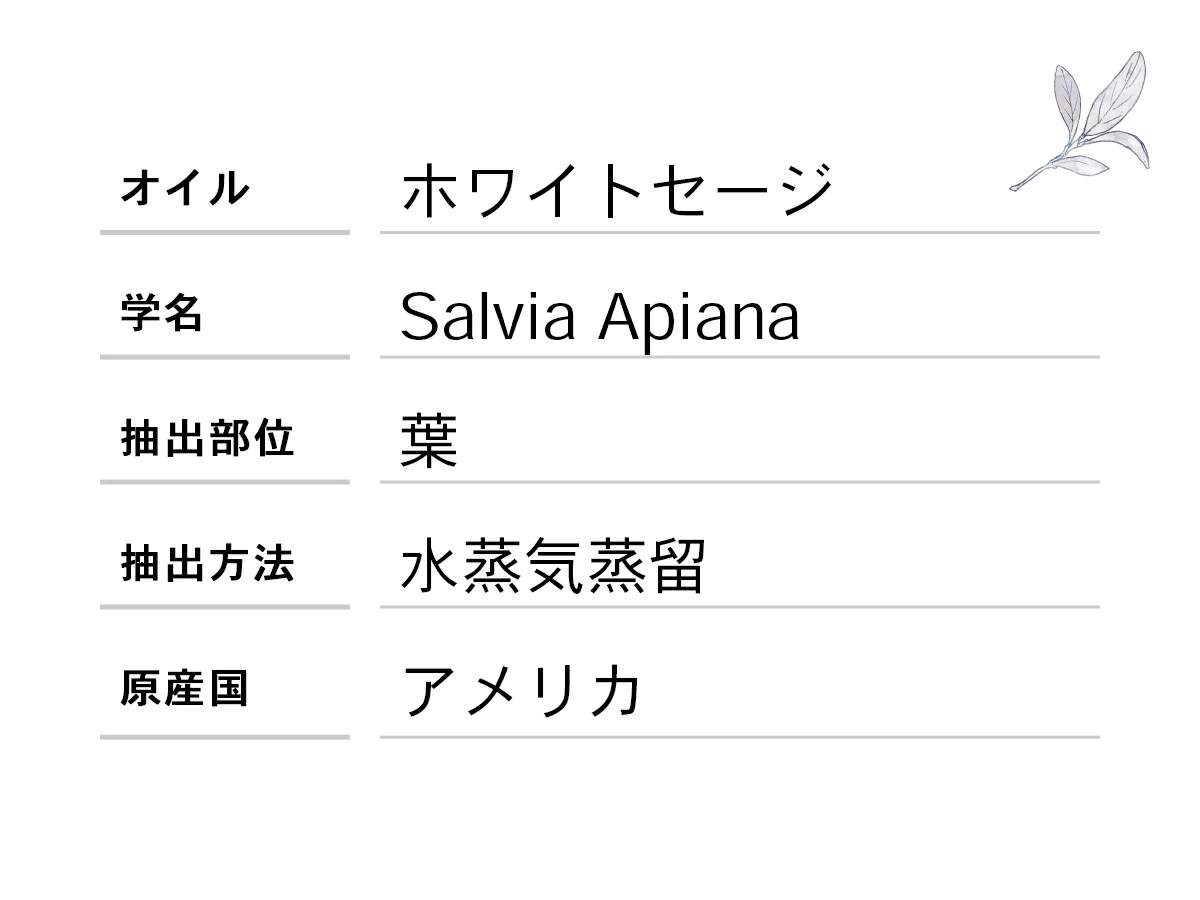 | オイル | ホワイトセージ |
|---|---|
| 学名 | Salvia Apiana |
| 抽出部位 | 葉 |
| 抽出方法 | 水蒸気蒸留 |
| 原産国 | アメリカ |